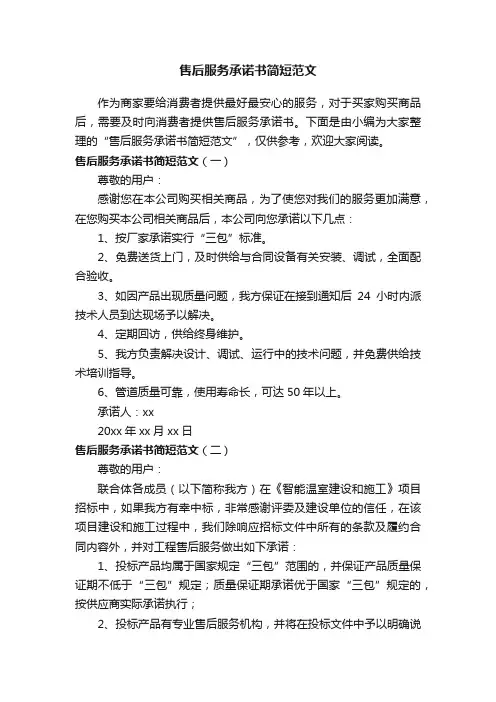 售后服务承诺书简短范文

作为商家要给消费者提供最好最安心的服务，对于买家购买商品后，需要及时向消费者提供售后服务承诺书。下面是由小编为大家整理的“售后服务承诺书简短范文”，仅供参考，欢迎大家阅读。

售后服务承诺书简短范文（一）

尊敬的用户：

感谢您在本公司购买相关商品，为了使您对我们的服务更加满意，在您购买本公司相关商品后，本公司向您承诺以下几点：

1、按厂家承诺实行“三包”标准。

2、免费送货上门，及时供给与合同设备有关安装、调试，全面配合验收。

3、如因产品出现质量问题，我方保证在接到通知后 24 小时内派技术人员到达现场予以解决。

4、定期回访，供给终身维护。

5、我方负责解决设计、调试、运行中的技术问题，并免费供给技术培训指导。

6、管道质量可靠，使用寿命长，可达 50 年以上。

承诺人：xx

20xx 年 xx 月 xx 日

售后服务承诺书简短范文（二）

尊敬的用户：

联合体各成员（以下简称我方）在《智能温室建设和施工》项目招标中，如果我方有幸中标，非常感谢评委及建设单位的信任，在该项目建设和施工过程中，我们除响应招标文件中所有的条款及履约合同内容外，并对工程售后服务做出如下承诺：

1、投标产品均属于国家规定“三包”范围的，并保证产品质量保证期不低于“三包”规定；质量保证期承诺优于国家“三包”规定的，按供应商实际承诺执行；

2、投标产品有专业售后服务机构，并将在投标文件中予以明确说